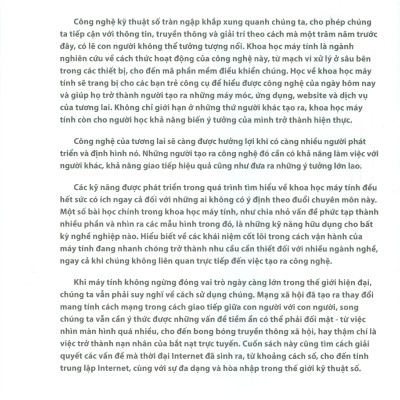 Công nghệ kỹ thuật số tràn ngập khắp xung quanh chúng ta, cho phép chúng ta tiếp cận với thông tin, truyền thông và giải trí theo cách mà một trăm năm trước đây, có lẽ con người không thể tưởng tượng nổi. Khoa học máy tính là ngành nghiên cứu về cách thức hoạt động của công nghệ này, từ mạch vi xử lý ở sâu bên trong các thiết bị, cho đến mã phần mềm điều khiển chúng. Học về khoa học máy tính sẽ trang bị cho các bạn trẻ công cụ để hiểu được công nghệ của ngày hôm nay và giúp họ trở thành người tạo ra những máy móc, ứng dụng, website và dịch vụ của tương lai. Không chỉ giới hạn ở những thứ người khác tạo ra, khoa học máy tính còn cho người học khả năng biến ý tưởng của mình trở thành hiện thực.

Công nghệ của tương lai sẽ càng được hưởng lợi khi có càng nhiều người phát triển và định hình nó. Những người tạo ra công nghệ đó cần có khả năng làm việc với người khác, khả năng giao tiếp hiệu quả cũng như đưa ra những ý tưởng lớn lao.

Các kỹ năng được phát triển trong quá trình tìm hiểu về khoa học máy tính đều hết sức có ích ngay cả đối với những ai không có ý định theo đuổi chuyên môn này. Một số bài học chính trong khoa học máy tính, như chia nhỏ vấn đề phức tạp thành nhiều phần và nhìn ra các mẫu hình trong đó, là những kỹ năng hữu dụng cho bất kỳ nghề nghiệp nào. Hiểu biết về các khái niệm cốt lõi trong cách vận hành của máy tính đang nhanh chóng trở thành nhu cầu cần thiết đối với nhiều ngành nghề, ngay cả khi chúng không liên quan trực tiếp đến việc tạo ra công nghệ.

Khi máy tính không ngừng đóng vai trò ngày càng lớn trong thế giới hiện đại, chúng ta vẫn phải suy nghĩ về cách sử dụng chúng. Mạng xã hội đã tạo ra thay đổi mang tính cách mạng trong cách giao tiếp giữa con người với con người, song chúng ta vẫn cần ý thức được những vấn đề tiềm ẩn có thể phải đối mặt - từ việc nhìn màn hình quá nhiều, cho đến bong bóng truyền thông xã hội, hay thậm chí là việc trở thành nạn nhân của bắt nạt trực tuyến. Cuốn sách này cũng tìm cách giải quyết các vấn đề mà thời đại Internet đã sinh ra, từ khoảng cách số, cho đến tính trung lập Internet, cùng với sự đa dạng và hòa nhập trong thế giới kỹ thuật số.